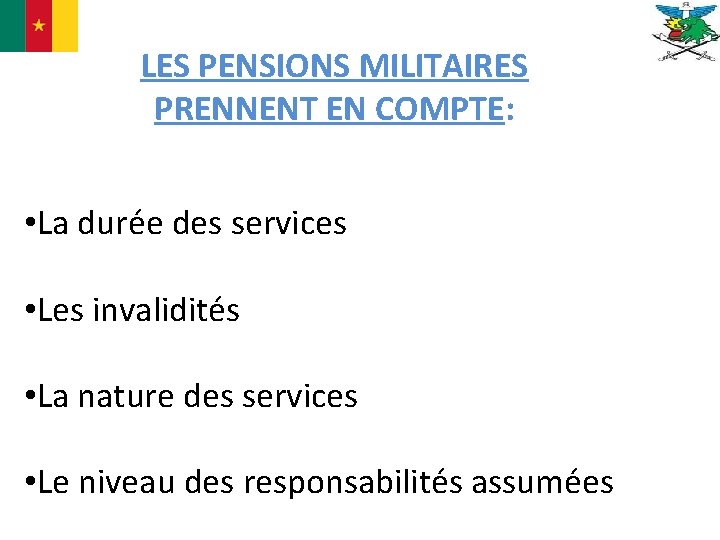 LES PENSIONS MILITAIRES PRENNENT EN COMPTE:

•La durée des services

•Les invalidités

•La nature des services

•Le niveau des responsabilités assumées